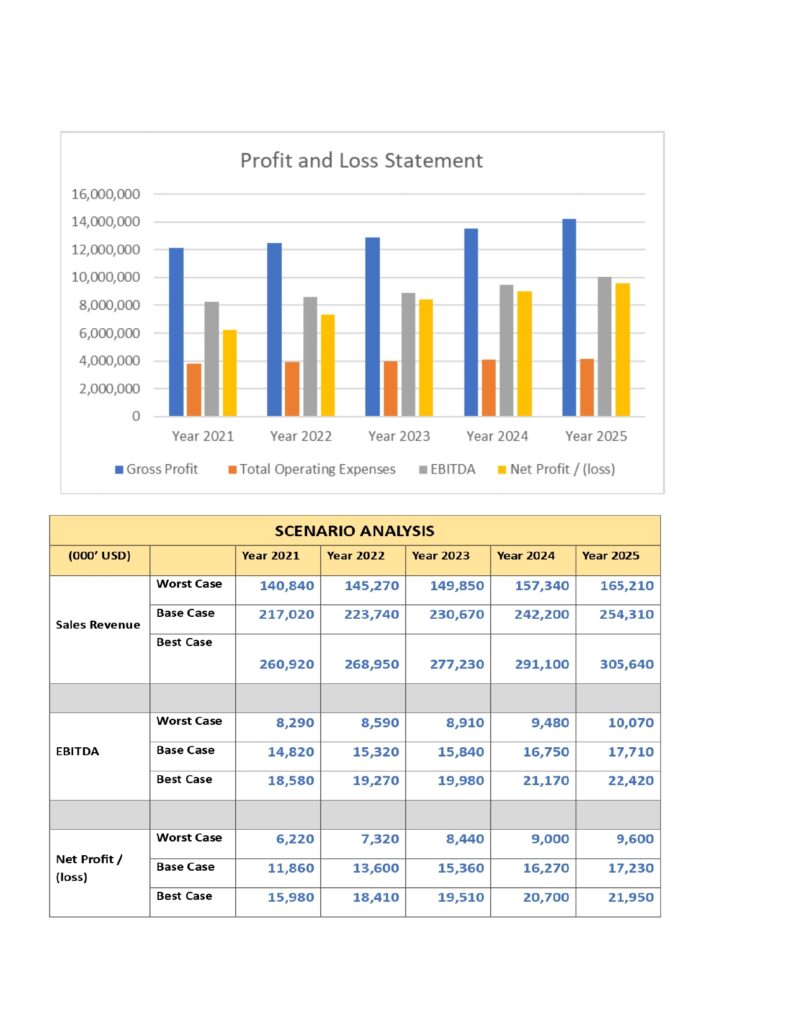 Profit and Loss Statement

16,000,000
14,000,000
12,000,000
10,000,000
8,000,000
6,000,000
4,000,000
2,000,000
0

Year 2021 Year 2022 Year 2023 Year 2024 Year 2025

Gross Profit Total Operating Expenses EBITDA Net Profit / (loss)

SCENARIO ANALYSIS

| (000' USD) | | Year 2021 | Year 2022 | Year 2023 | Year 2024 | Year 2025 |
|---|---|---|---|---|---|---|
| Sales Revenue | Worst Case | 140,840 | 145,270 | 149,850 | 157,340 | 165,210 |
| | Base Case | 217,020 | 223,740 | 230,670 | 242,200 | 254,310 |
| | Best Case | 260,920 | 268,950 | 277,230 | 291,100 | 305,640 |
| | | | | | | |
| EBITDA | Worst Case | 8,290 | 8,590 | 8,910 | 9,480 | 10,070 |
| | Base Case | 14,820 | 15,320 | 15,840 | 16,750 | 17,710 |
| | Best Case | 18,580 | 19,270 | 19,980 | 21,170 | 22,420 |
| | | | | | | |
| Net Profit / (loss) | Worst Case | 6,220 | 7,320 | 8,440 | 9,000 | 9,600 |
| | Base Case | 11,860 | 13,600 | 15,360 | 16,270 | 17,230 |
| | Best Case | 15,980 | 18,410 | 19,510 | 20,700 | 21,950 |